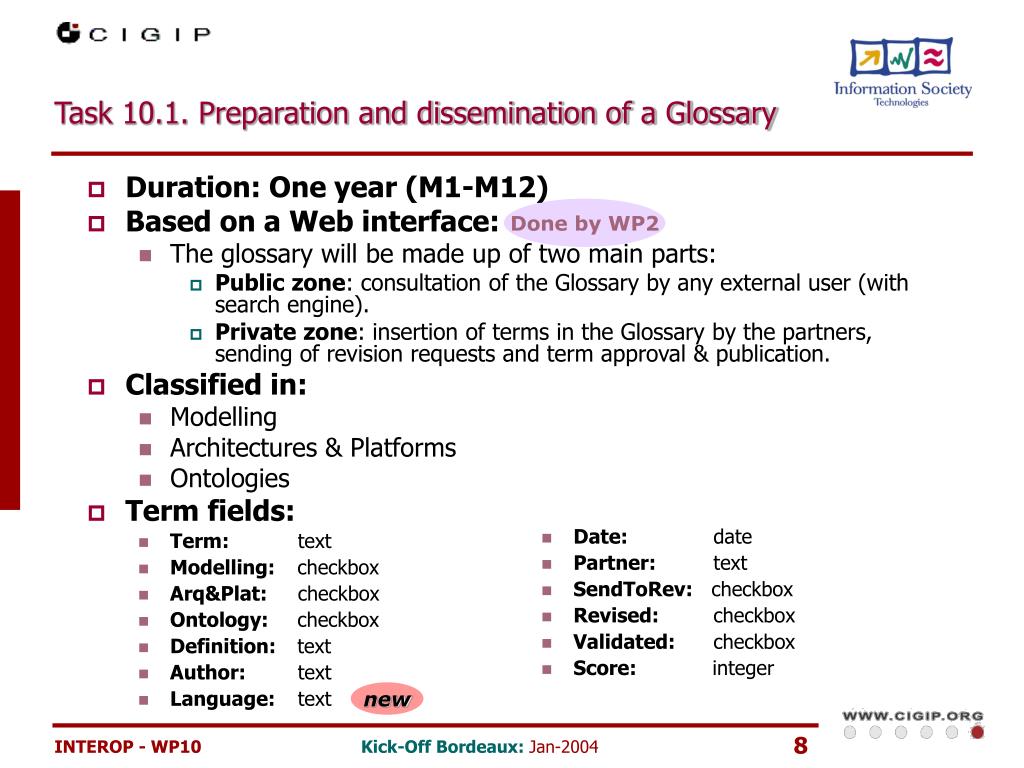 CIGIP

Information Society Technologies

Task 10.1. Preparation and dissemination of a Glossary

Duration: One year (M1-M12)
Based on a Web interface: Done by WP2
The glossary will be made up of two main parts:
Public zone: consultation of the Glossary by any external user (with search engine).
Private zone: insertion of terms in the Glossary by the partners, sending of revision requests and term approval & publication.
Classified in:
Modelling
Architectures & Platforms
Ontologies
Term fields:
Term: text
Modelling: checkbox
Arq&Plat: checkbox
Ontology: checkbox
Definition: text
Author: text
Language: text new

Date: date
Partner: text
SendToRev: checkbox
Revised: checkbox
Validated: checkbox
Score: integer

WWW.CIGIP.ORG

INTEROP - WP10
Kick-Off Bordeaux: Jan-2004
8